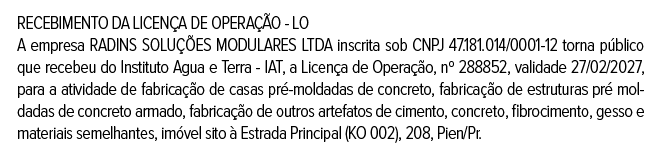 RECEBIMENTO DA LICENÇA DE OPERAÇÃO - LO
A empresa RADINS SOLUÇÕES MODULARES LTDA inscrita sob CNPJ 47.181.014/0001-12 torna público que recebeu do Instituto Agua e Terra - IAT, a Licença de Operação, nº 288852, validade 27/02/2027, para a atividade de fabricação de casas pré-moldadas de concreto, fabricação de estruturas pré moldadas de concreto armado, fabricação de outros artefatos de cimento, concreto, fibrocimento, gesso e materiais semelhantes, imóvel sito à Estrada Principal (KO 002), 208, Pien/Pr.